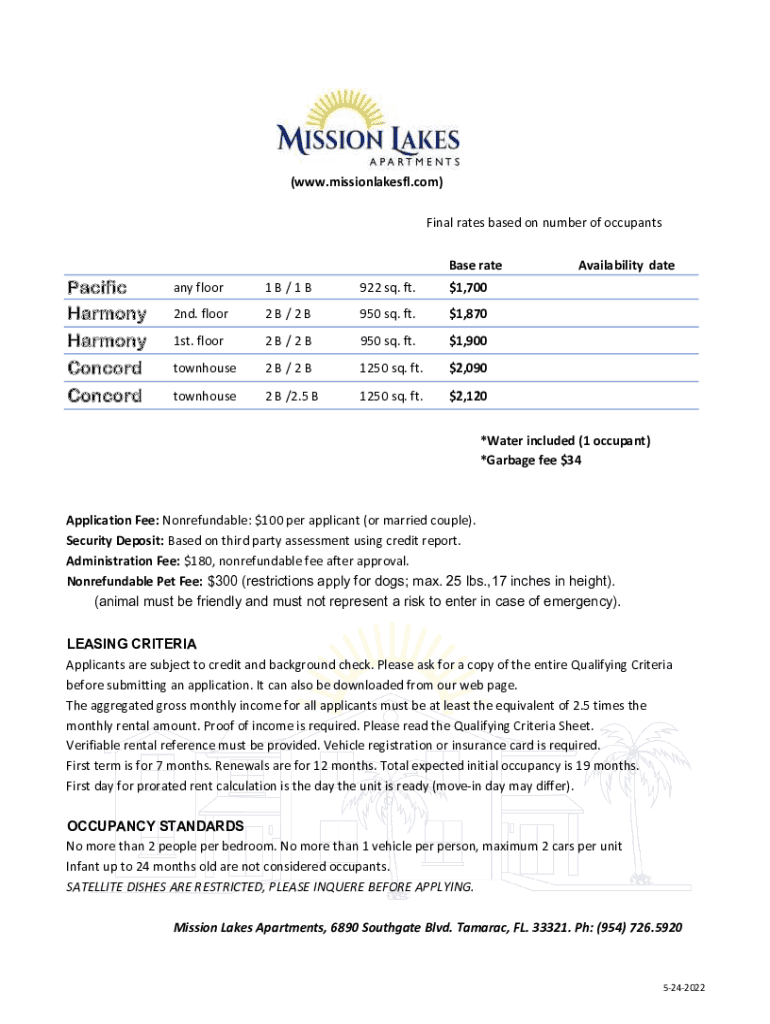 MISSION LAKES
APARTMENTS

(www.missionlakesfl.com)

Final rates based on number of occupants

| | | | | Base rate | Availability date |
|---|---|---|---|---|---|
| Pacific | any floor | 1 B / 1 B | 922 sq. ft. | $1,700 | |
| Harmony | 2nd. floor | 2 B / 2 B | 950 sq. ft. | $1,870 | |
| Harmony | 1st. floor | 2 B / 2 B | 950 sq. ft. | $1,900 | |
| Concord | townhouse | 2 B / 2 B | 1250 sq. ft. | $2,090 | |
| Concord | townhouse | 2 B /2.5 B | 1250 sq. ft. | $2,120 | |

*Water included (1 occupant)
*Garbage fee $34

Application Fee: Nonrefundable: $100 per applicant (or married couple).
Security Deposit: Based on third party assessment using credit report.
Administration Fee: $180, nonrefundable fee after approval.
Nonrefundable Pet Fee: $300 (restrictions apply for dogs; max. 25 lbs.,17 inches in height).
(animal must be friendly and must not represent a risk to enter in case of emergency).

LEASING CRITERIA
Applicants are subject to credit and background check. Please ask for a copy of the entire Qualifying Criteria before submitting an application. It can also be downloaded from our web page.
The aggregated gross monthly income for all applicants must be at least the equivalent of 2.5 times the monthly rental amount. Proof of income is required. Please read the Qualifying Criteria Sheet.
Verifiable rental reference must be provided. Vehicle registration or insurance card is required.
First term is for 7 months. Renewals are for 12 months. Total expected initial occupancy is 19 months.
First day for prorated rent calculation is the day the unit is ready (move-in day may differ).

OCCUPANCY STANDARDS
No more than 2 people per bedroom. No more than 1 vehicle per person, maximum 2 cars per unit
Infant up to 24 months old are not considered occupants.
SATELLITE DISHES ARE RESTRICTED, PLEASE INQUERE BEFORE APPLYING.

Mission Lakes Apartments, 6890 Southgate Blvd. Tamarac, FL. 33321. Ph: (954) 726.5920

5-24-2022